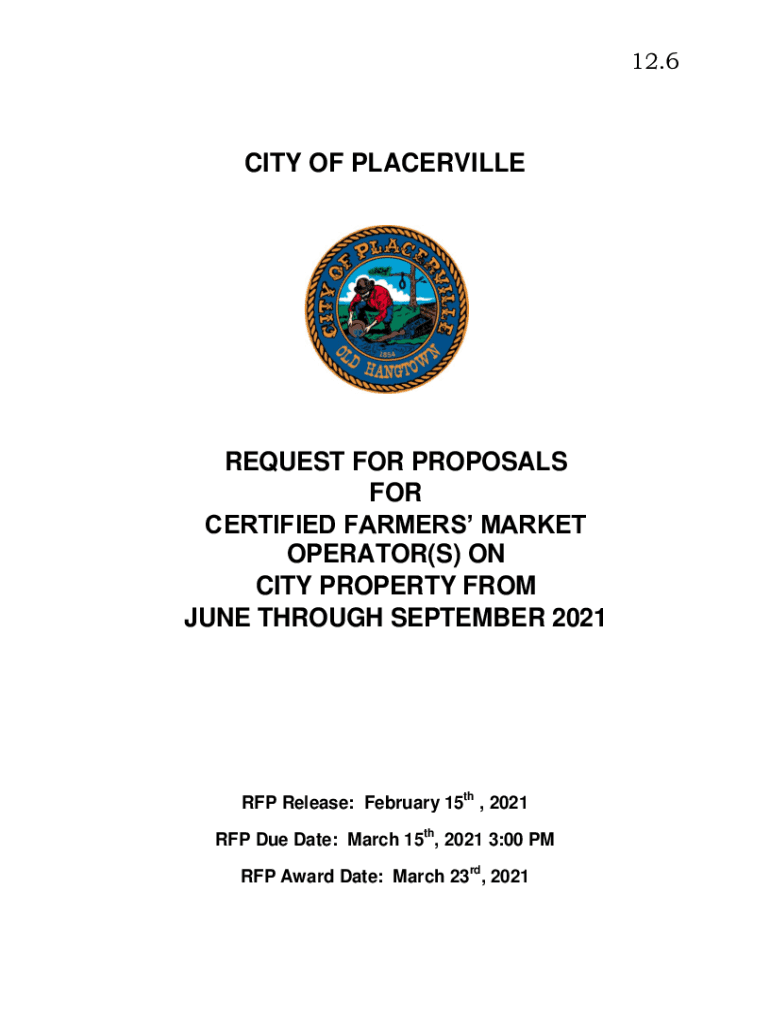 12.6

CITY OF PLACERVILLE

CITY OF PLACERVILLE

1854

OLD HANGTOWN

REQUEST FOR PROPOSALS
FOR
CERTIFIED FARMERS' MARKET
OPERATOR(S) ON
CITY PROPERTY FROM
JUNE THROUGH SEPTEMBER 2021

RFP Release: February 15$^{th}$ , 2021

RFP Due Date: March 15$^{th}$, 2021 3:00 PM

RFP Award Date: March 23$^{rd}$, 2021